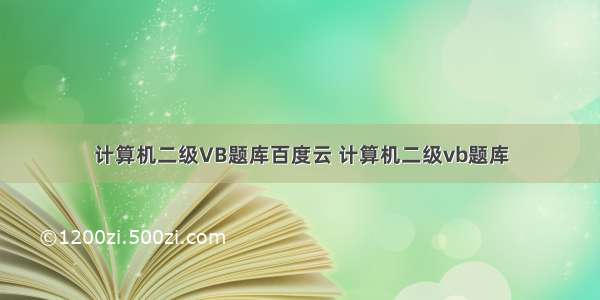 计算机二级VB题库百度云 计算机二级vb题库

©1200zi.500zi.com